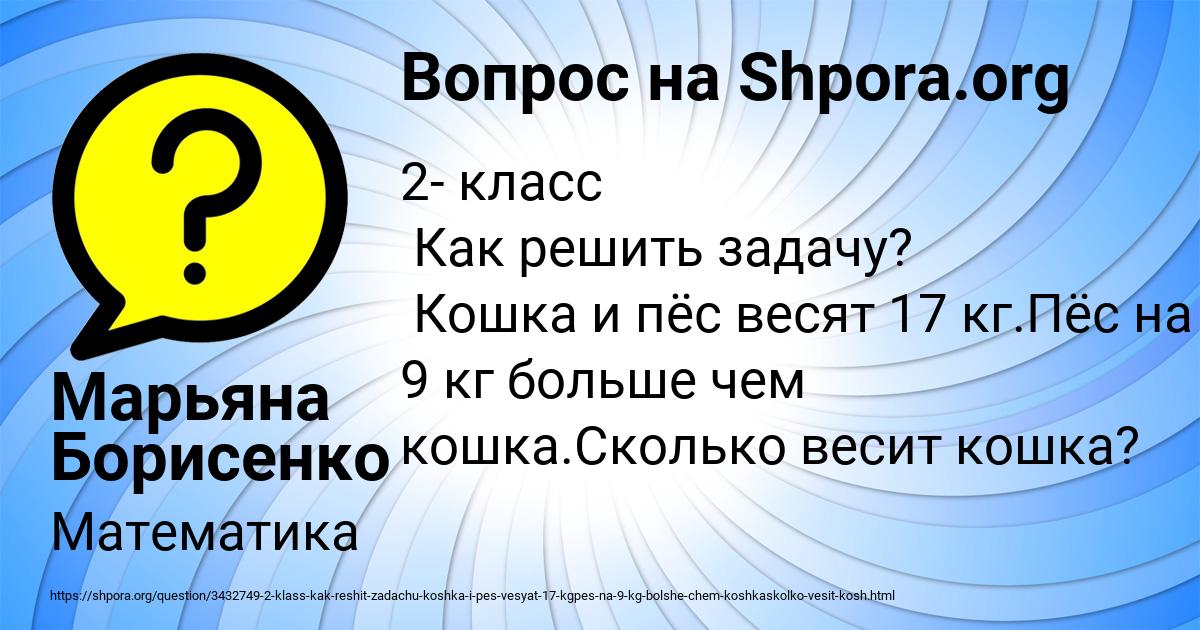 Вопрос на Shpora.org

2- класс
Как решить задачу?
Кошка и пёс весят 17 кг.Пёс на 9 кг больше чем кошка.Сколько весит кошка?

Марьяна Борисенко

Математика

https://shpora.org/question/3432749-2-klass-kak-reshit-zadachu-koshka-i-pes-vesyat-17-kgpes-na-9-kg-bolshe-chem-koshkaskolko-vesit-kosh.html